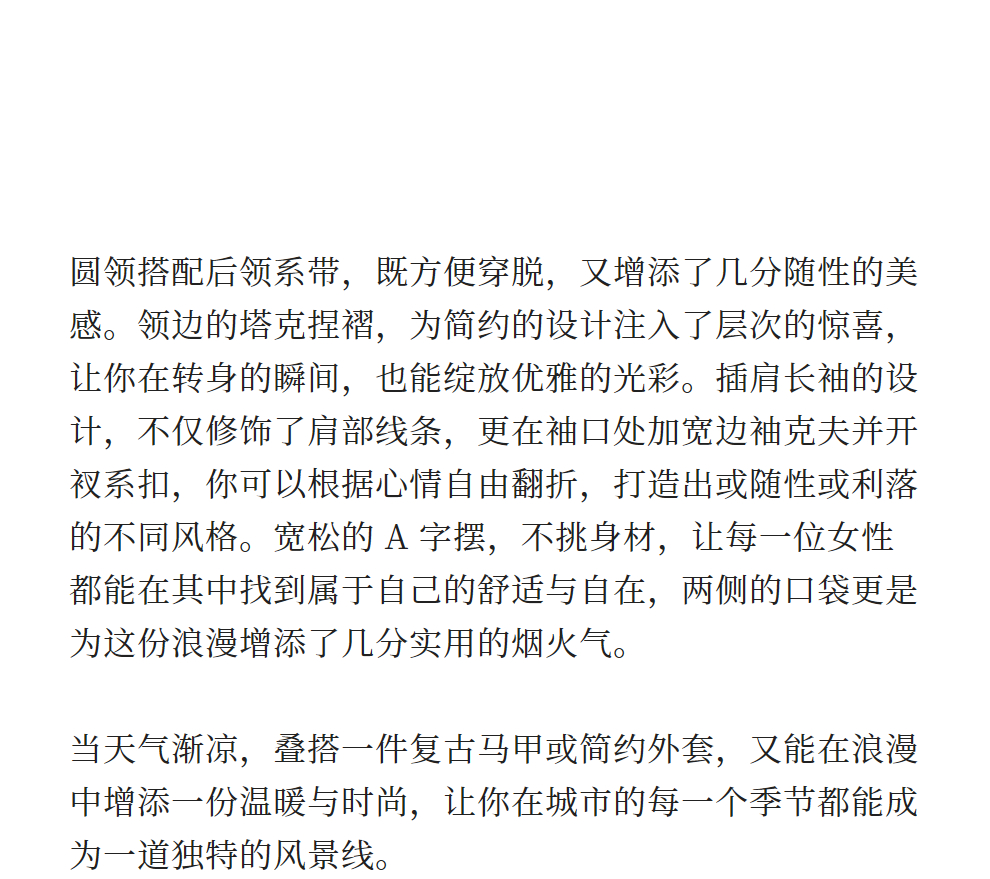 圆领搭配后领系带，既方便穿脱，又增添了几分随性的美感。领边的塔克捏褶，为简约的设计注入了层次的惊喜，让你在转身的瞬间，也能绽放优雅的光彩。插肩长袖的设计，不仅修饰了肩部线条，更在袖口处加宽边袖克夫并开衩系扣，你可以根据心情自由翻折，打造出或随性或利落的不同风格。宽松的 A 字摆，不挑身材，让每一位女性都能在其中找到属于自己的舒适与自在，两侧的口袋更是为这份浪漫增添了几分实用的烟火气。

当天气渐凉，叠搭一件复古马甲或简约外套，又能在浪漫中增添一份温暖与时尚，让你在城市的每一个季节都能成为一道独特的风景线。